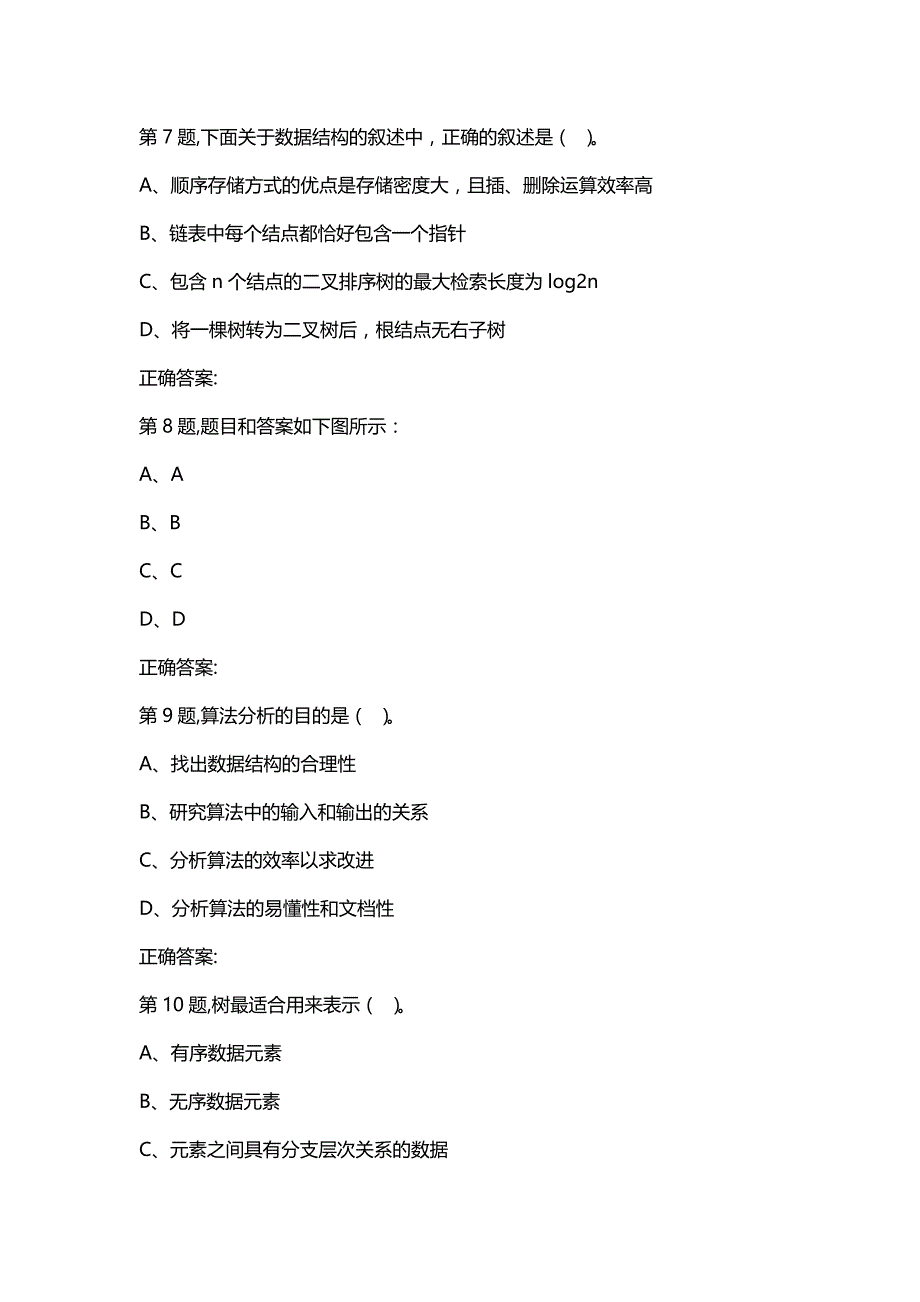 第 7 题,下面关于数据结构的叙述中，正确的叙述是（ ）。

A、顺序存储方式的优点是存储密度大，且插、删除运算效率高

B、链表中每个结点都恰好包含一个指针

C、包含 n 个结点的二叉排序树的最大检索长度为 log2n

D、将一棵树转为二叉树后，根结点无右子树

正确答案:

第 8 题,题目和答案如下图所示：

A、A

B、B

C、C

D、D

正确答案:

第 9 题,算法分析的目的是（ ）。

A、找出数据结构的合理性

B、研究算法中的输入和输出的关系

C、分析算法的效率以求改进

D、分析算法的易懂性和文档性

正确答案:

第 10 题,树最适合用来表示（ ）。

A、有序数据元素

B、无序数据元素

C、元素之间具有分支层次关系的数据